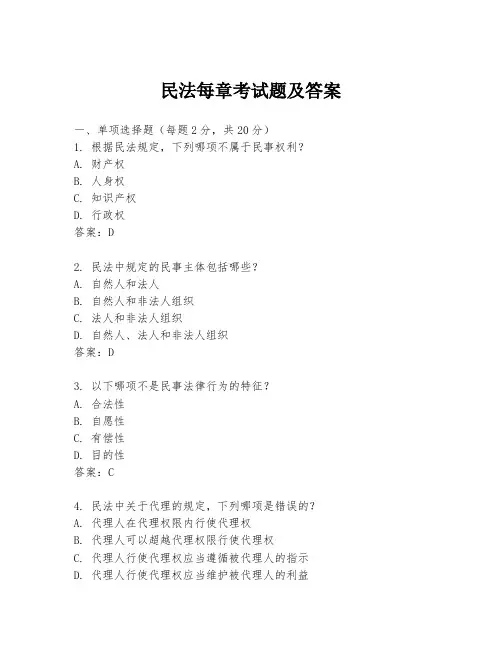 民法每章考试题及答案

一、单项选择题（每题2分，共20分）
1. 根据民法规定，下列哪项不属于民事权利？
A. 财产权
B. 人身权
C. 知识产权
D. 行政权
答案：D

2. 民法中规定的民事主体包括哪些？
A. 自然人和法人
B. 自然人和非法人组织
C. 法人和非法人组织
D. 自然人、法人和非法人组织
答案：D

3. 以下哪项不是民事法律行为的特征？
A. 合法性
B. 自愿性
C. 有偿性
D. 目的性
答案：C

4. 民法中关于代理的规定，下列哪项是错误的？
A. 代理人在代理权限内行使代理权
B. 代理人可以超越代理权限行使代理权
C. 代理人行使代理权应当遵循被代理人的指示
D. 代理人行使代理权应当维护被代理人的利益